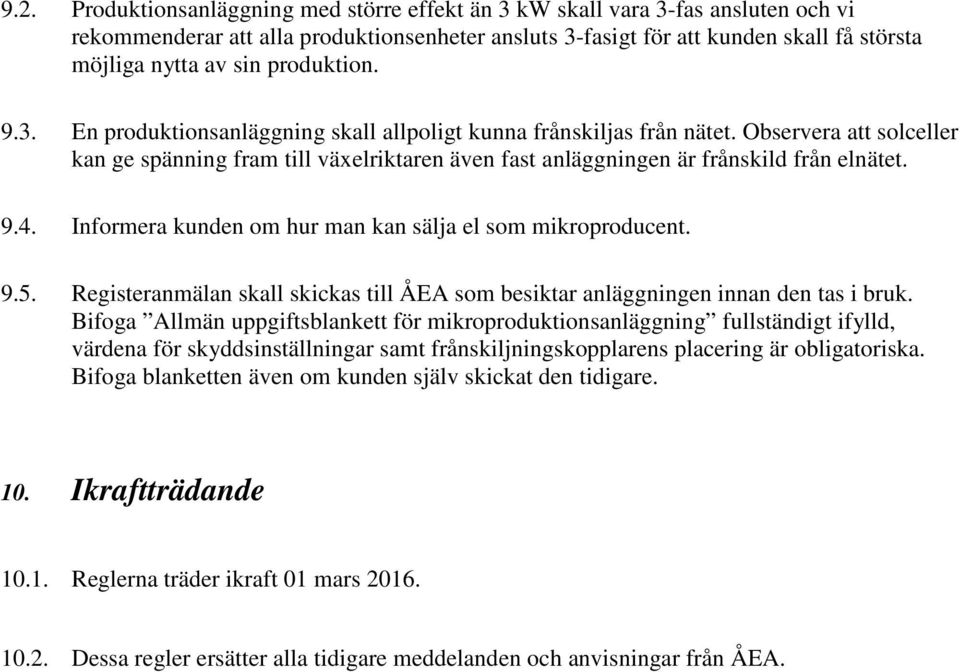 9.2. Produktionsanläggning med större effekt än 3 kW skall vara 3-fas ansluten och vi rekommenderar att alla produktionsenheter ansluts 3-fasigt för att kunden skall få största möjliga nytta av sin produktion.

9.3. En produktionsanläggning skall allpoligt kunna frånskiljas från nätet. Observera att solceller kan ge spänning fram till växelriktaren även fast anläggningen är frånskild från elnätet.

9.4. Informera kunden om hur man kan sälja el som mikroproducent.

9.5. Registeranmälan skall skickas till ÅEA som besiktar anläggningen innan den tas i bruk. Bifoga ”Allmän uppgiftsblankett för mikroproduktionsanläggning” fullständigt ifylld, värdena för skyddsinställningar samt frånskiljningskopplarens placering är obligatoriska. Bifoga blanketten även om kunden själv skickat den tidigare.

10. Ikraftträdande

10.1. Reglerna träder ikraft 01 mars 2016.

10.2. Dessa regler ersätter alla tidigare meddelanden och anvisningar från ÅEA.